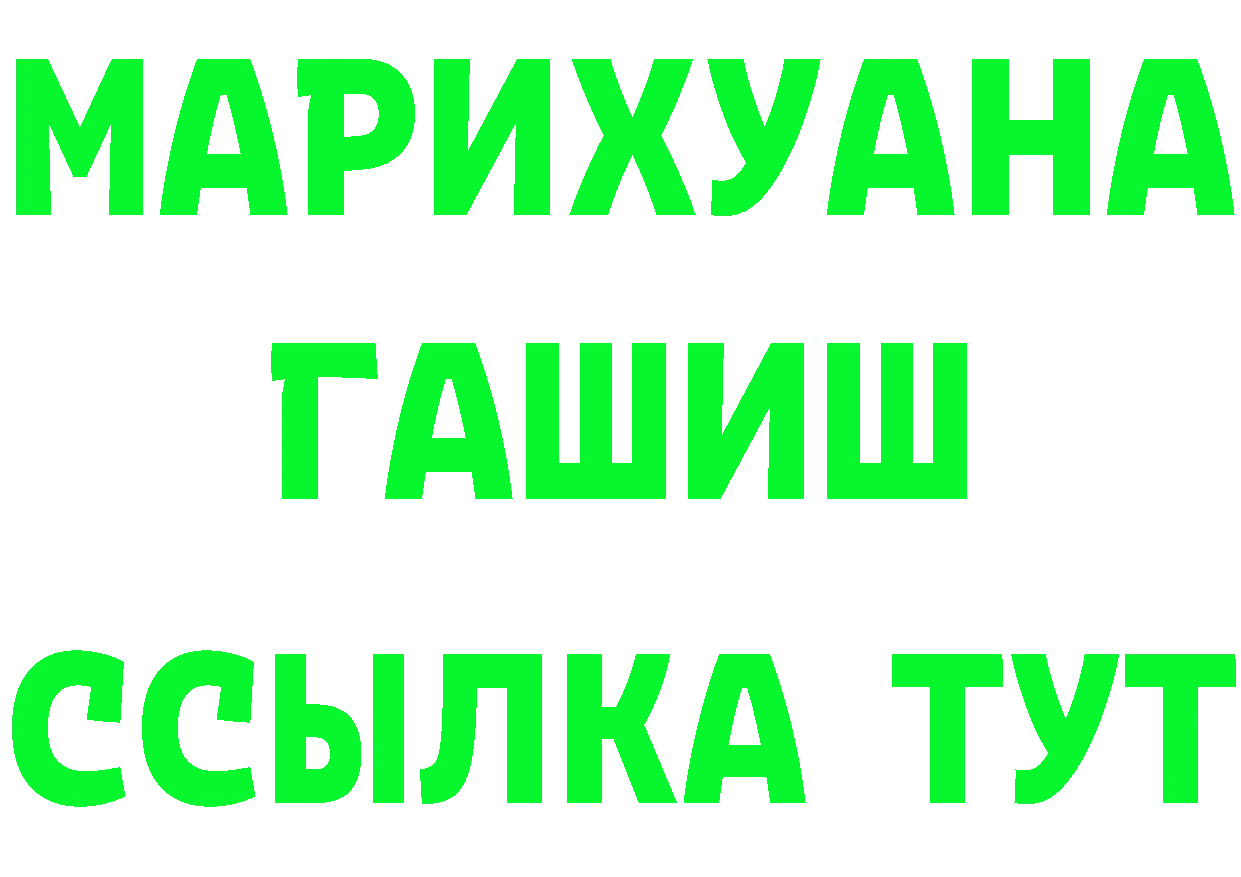 МАРИХУАНА
ГАШИШ
ССЫЛКА ТУТ